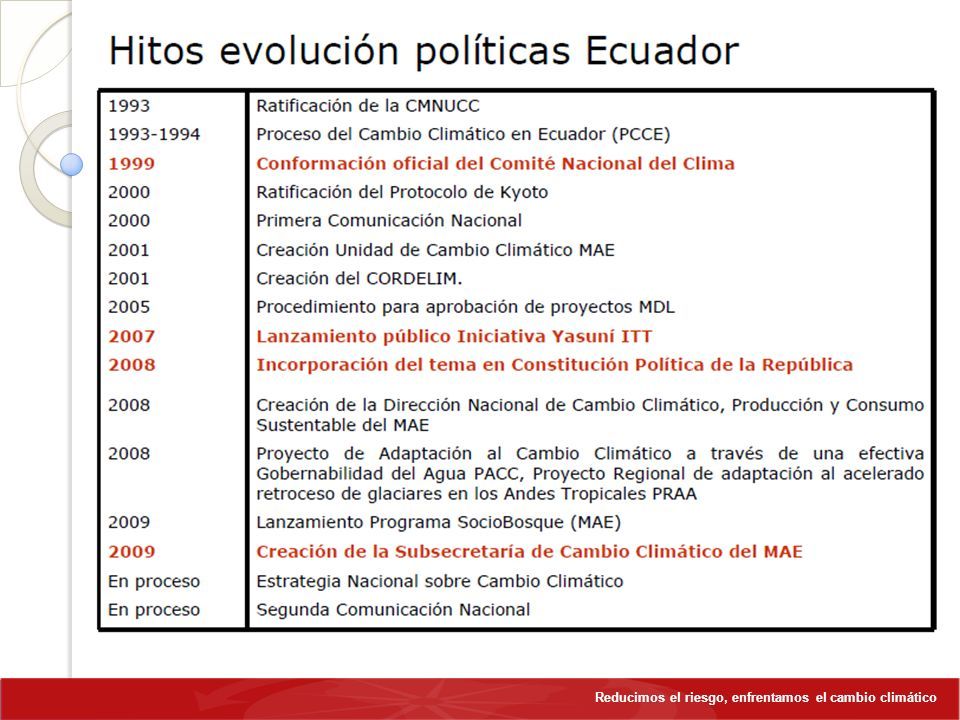 Hitos evolución políticas Ecuador

| | |
|---|---|
| 1993 | Ratificación de la CMNUCC |
| 1993-1994 | Proceso del Cambio Climático en Ecuador (PCCE) |
| 1999 | Conformación oficial del Comité Nacional del Clima |
| 2000 | Ratificación del Protocolo de Kyoto |
| 2000 | Primera Comunicación Nacional |
| 2001 | Creación Unidad de Cambio Climático MAE |
| 2001 | Creación del CORDELIM. |
| 2005 | Procedimiento para aprobación de proyectos MDL |
| 2007 | Lanzamiento público Iniciativa Yasuní ITT |
| 2008 | Incorporación del tema en Constitución Política de la República |
| 2008 | Creación de la Dirección Nacional de Cambio Climático, Producción y Consumo Sustentable del MAE |
| 2008 | Proyecto de Adaptación al Cambio Climático a través de una efectiva Gobernabilidad del Agua PACC, Proyecto Regional de adaptación al acelerado retroceso de glaciares en los Andes Tropicales PRAA |
| 2009 | Lanzamiento Programa SocioBosque (MAE) |
| 2009 | Creación de la Subsecretaría de Cambio Climático del MAE |
| En proceso | Estrategia Nacional sobre Cambio Climático |
| En proceso | Segunda Comunicación Nacional |

Reducimos el riesgo, enfrentamos el cambio climático